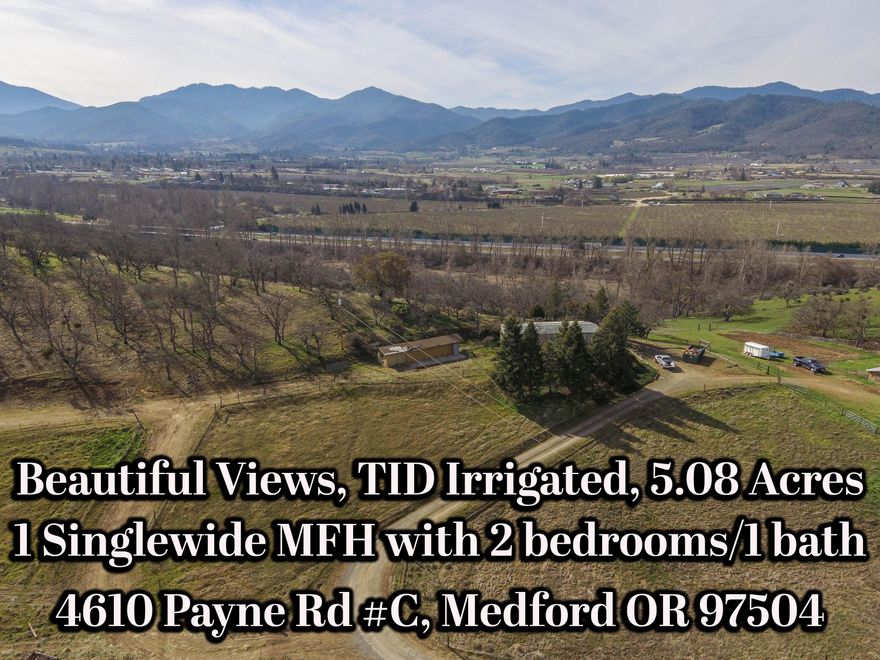 Beautiful Views, TID Irrigated, 5.08 Acres
1 Singlewide MFH with 2 bedrooms/1 bath
4610 Payne Rd #C, Medford OR 97504